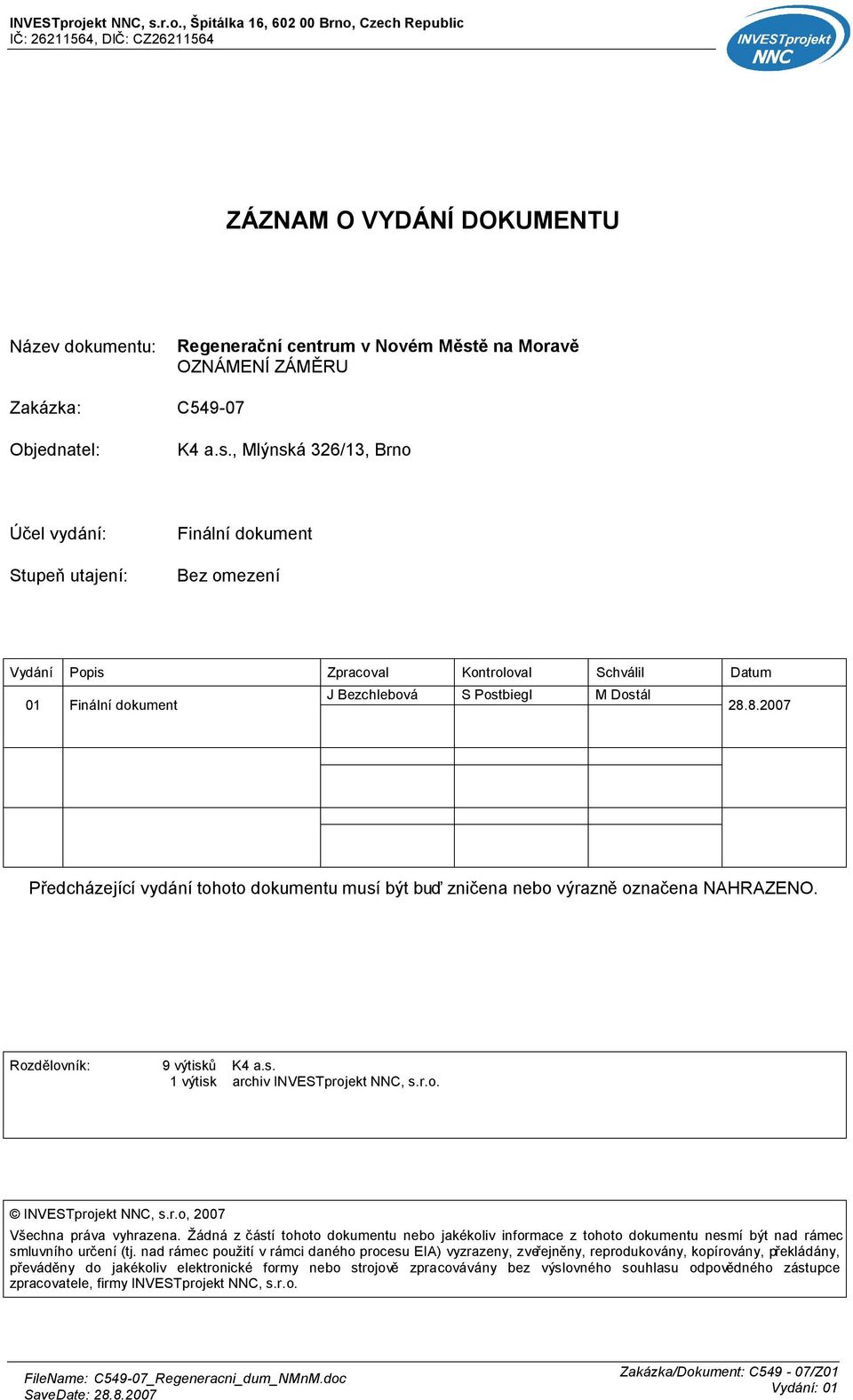 INVESTprojekt NNC, s.r.o., Špitálka 16, 602 00 Brno, Czech Republic
IČ: 26211564, DIČ: CZ26211564

INVESTprojekt NNC

ZÁZNAM O VYDÁNÍ DOKUMENTU

Název dokumentu: Regenerační centrum v Novém Městě na Moravě
OZNÁMENÍ ZÁMĚRU

Zakázka: C549-07

Objednatel: K4 a.s., Mlýnská 326/13, Brno

Účel vydání: Finální dokument

Stupeň utajení: Bez omezení

| Vydání | Popis | Zpracoval | Kontroloval | Schválil | Datum |
|---|---|---|---|---|---|
| 01 | Finální dokument | J Bezchlebová | S Postbiegl | M Dostál | 28.8.2007 |
| | | | | | |
| | | | | | |

Předcházející vydání tohoto dokumentu musí být buď zničena nebo výrazně označena NAHRAZENO.

Rozdělovník: 9 výtisků K4 a.s.
1 výtisk archiv INVESTprojekt NNC, s.r.o.

© INVESTprojekt NNC, s.r.o, 2007

Všechna práva vyhrazena. Žádná z částí tohoto dokumentu nebo jakékoliv informace z tohoto dokumentu nesmí být nad rámec smluvního určení (tj. nad rámec použití v rámci daného procesu EIA) vyzrazeny, zveřejněny, reprodukovány, kopírovány, překládány, převáděny do jakékoliv elektronické formy nebo strojově zpracovávány bez výslovného souhlasu odpovědného zástupce zpracovatele, firmy INVESTprojekt NNC, s.r.o.

FileName: C549-07_Regeneracni_dum_NMnM.doc
SaveDate: 28.8.2007

Zakázka/Dokument: C549 - 07/Z01
Vydání: 01